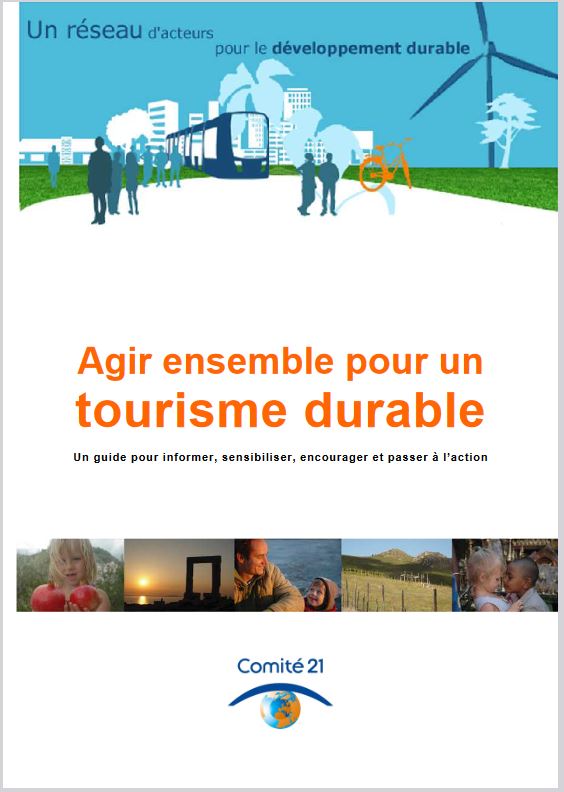 Un réseau d'acteurs pour le développement durable

Agir ensemble pour un tourisme durable

Un guide pour informer, sensibiliser, encourager et passer à l'action

Comité 21